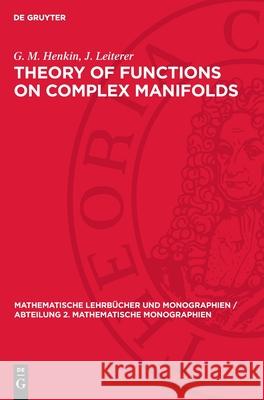 DE GRUYTER

G. M. Henkin, J. Leiterer

THEORY OF FUNCTIONS ON COMPLEX MANIFOLDS

MATHEMATISCHE LEHRBÜCHER UND MONOGRAPHIEN / ABTEILUNG 2. MATHEMATISCHE MONOGRAPHIEN

DE G

Kraina Książek